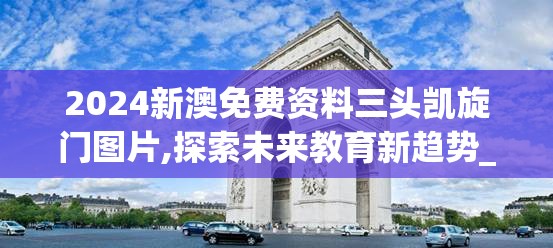 2024新澳免费资料三头凯旋门图片,探索未来教育新趋势_